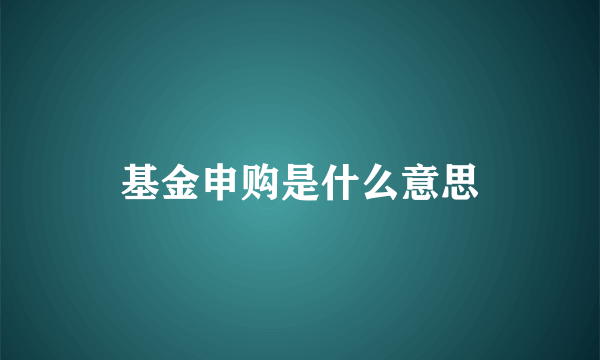 基金申购是什么意思